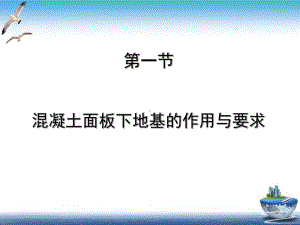 第一节

混凝土面板下地基的作用与要求